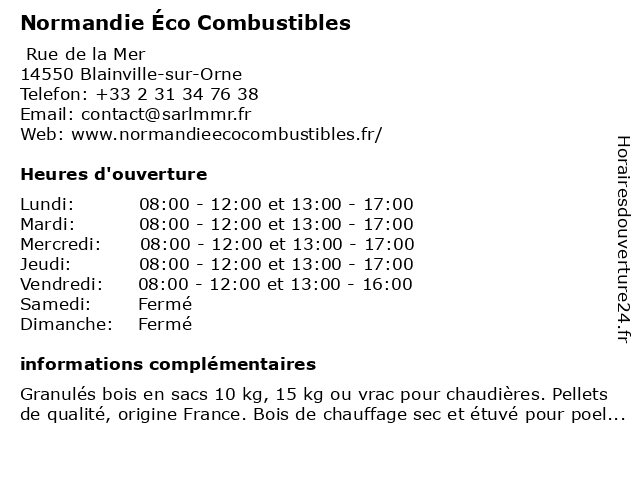 Normandie Éco Combustibles

Rue de la Mer
14550 Blainville-sur-Orne
Telefon: +33 2 31 34 76 38
Email: contact@sarlmmr.fr
Web: www.normandieecocombustibles.fr/

Heures d'ouverture

| | |
|---|---|
| Lundi: | 08:00 - 12:00 et 13:00 - 17:00 |
| Mardi: | 08:00 - 12:00 et 13:00 - 17:00 |
| Mercredi: | 08:00 - 12:00 et 13:00 - 17:00 |
| Jeudi: | 08:00 - 12:00 et 13:00 - 17:00 |
| Vendredi: | 08:00 - 12:00 et 13:00 - 16:00 |
| Samedi: | Fermé |
| Dimanche: | Fermé |

informations complémentaires

Granulés bois en sacs 10 kg, 15 kg ou vrac pour chaudières. Pellets de qualité, origine France. Bois de chauffage sec et étuvé pour poel...

Horairesdouverture24.fr